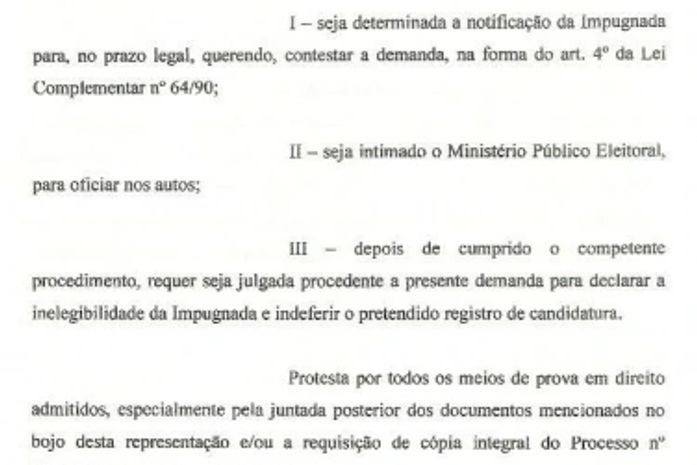 I – seja determinada a notificação da Impugnada para, no prazo legal, querendo, contestar a demanda, na forma do art. 4º da Lei Complementar nº 64/90;

II – seja intimado o Ministério Público Eleitoral, para oficiar nos autos;

III – depois de cumprido o competente procedimento, requer seja julgada procedente a presente demanda para declarar a inelegibilidade da Impugnada e indeferir o pretendido registro de candidatura.

Protesta por todos os meios de prova em direito admitidos, especialmente pela juntada posterior dos documentos mencionados no bojo desta representação e/ou a requisição de cópia integral do Processo nº